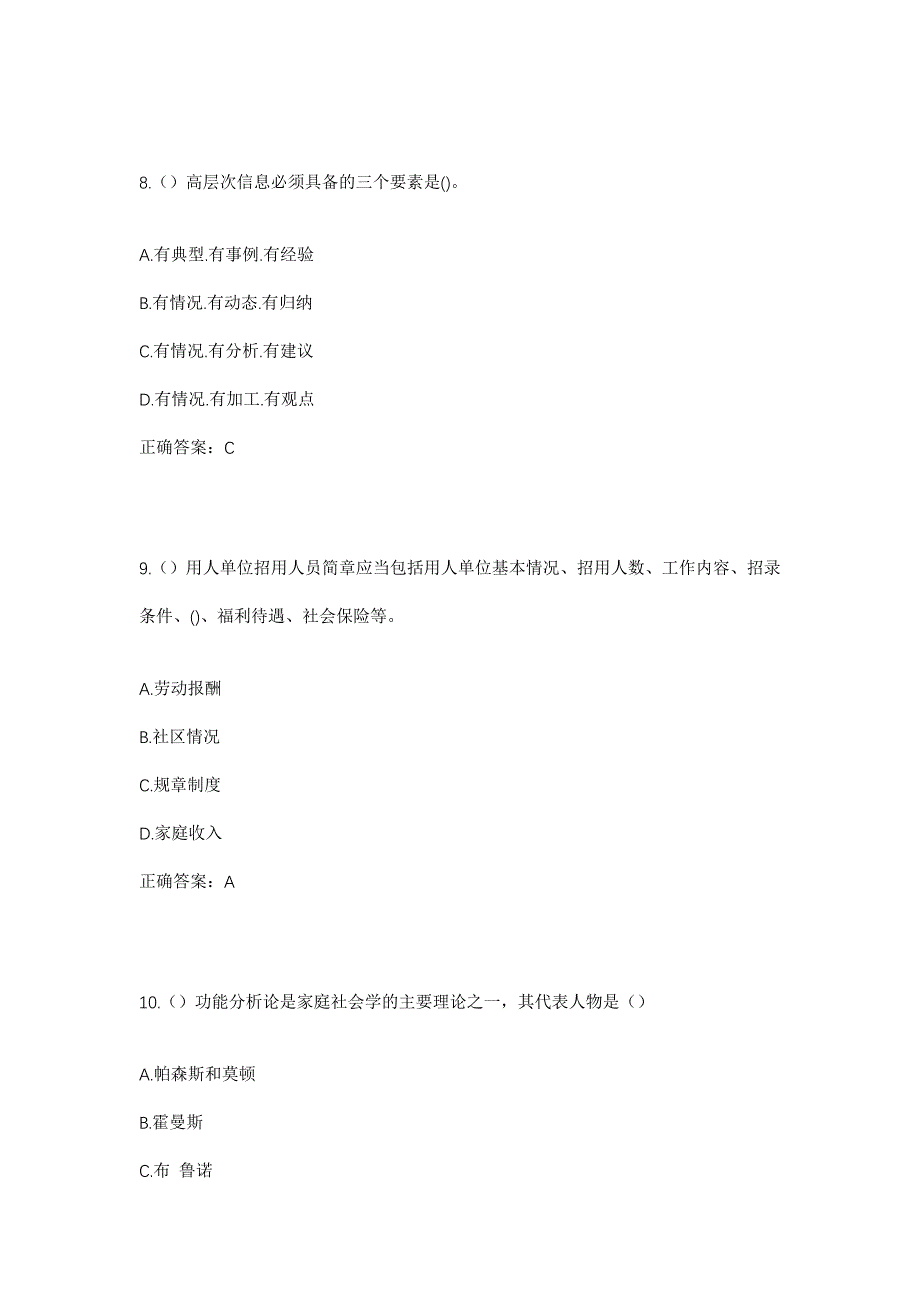 8.（）高层次信息必须具备的三个要素是()。

A.有典型.有事例.有经验

B.有情况.有动态.有归纳

C.有情况.有分析.有建议

D.有情况.有加工.有观点

正确答案：C

9.（）用人单位招用人员简章应当包括用人单位基本情况、招用人数、工作内容、招录条件、()、福利待遇、社会保险等。

A.劳动报酬

B.社区情况

C.规章制度

D.家庭收入

正确答案：A

10.（）功能分析论是家庭社会学的主要理论之一，其代表人物是（）

A.帕森斯和莫顿

B.霍曼斯

C.布 鲁诺